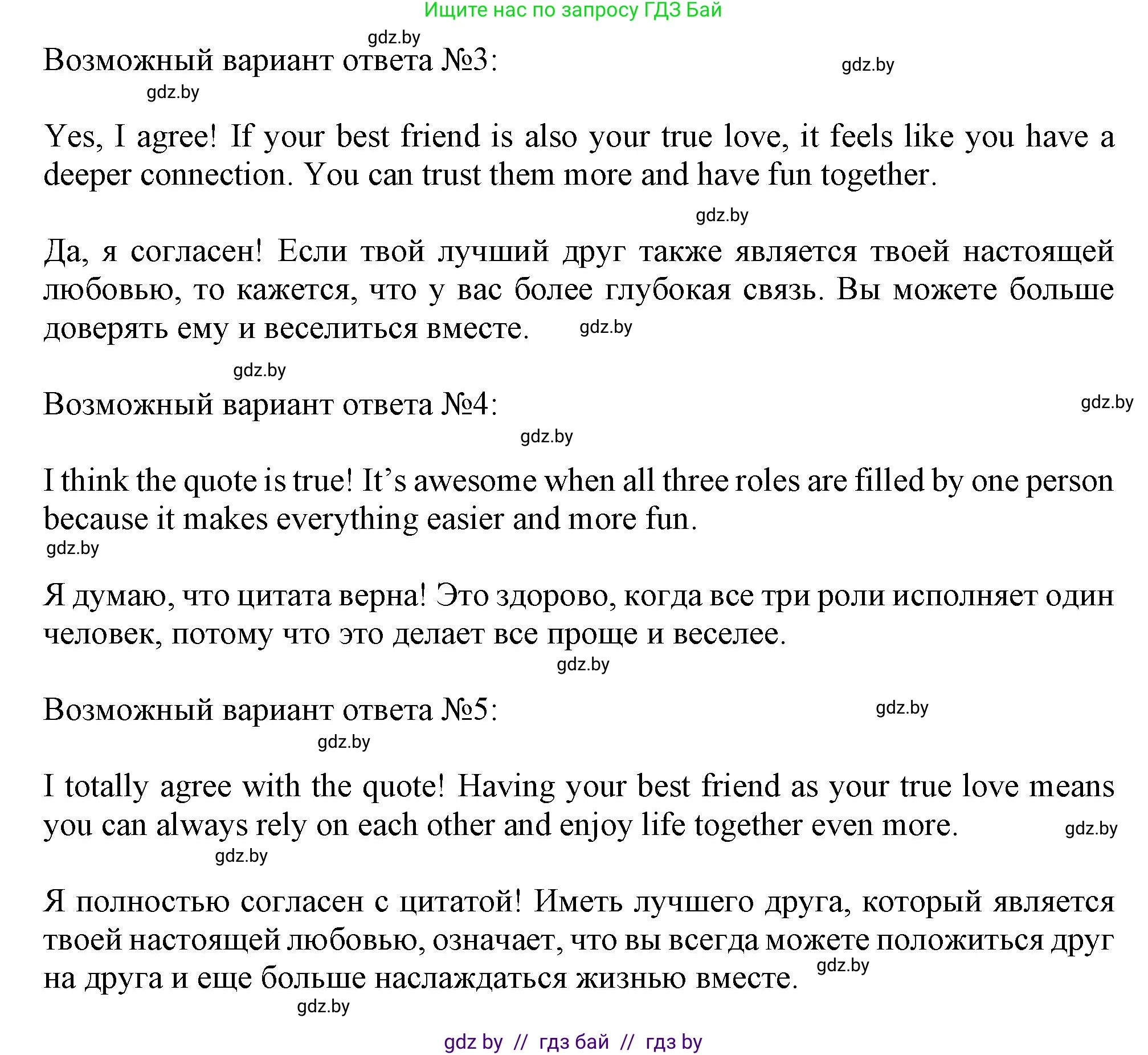 Ищите нас по запросу ГДЗ Бай

gdz.by

Возможный вариант ответа №3:

gdz.by

gdz.by

Yes, I agree! If your best friend is also your true love, it feels like you have a deeper connection. You can trust them more and have fun together.

gdz.by

Да, я согласен! Если твой лучший друг также является твоей настоящей любовью, то кажется, что у вас более глубокая связь. Вы можете больше доверять ему и веселиться вместе. gdz.by

gdz.by

Возможный вариант ответа №4:

gdz.by

gdz.by

I think the quote is true! It’s awesome when all three roles are filled by one person because it makes everything easier and more fun.

gdz.by

Я думаю, что цитата верна! Это здорово, когда все три роли исполняет один человек, потому что это делает все проще и веселее.

gdz.by

Возможный вариант ответа №5:

gdz.by

gdz.by

I totally agree with the quote! Having your best friend as your true love means you can always rely on each other and enjoy life together even more. gdz.by

gdz.by

Я полностью согласен с цитатой! Иметь лучшего друга, который является твоей настоящей любовью, означает, что вы всегда можете положиться друг на друга и еще больше наслаждаться жизнью вместе. gdz.by

gdz.by

gdz by // гдз бай // гдз by